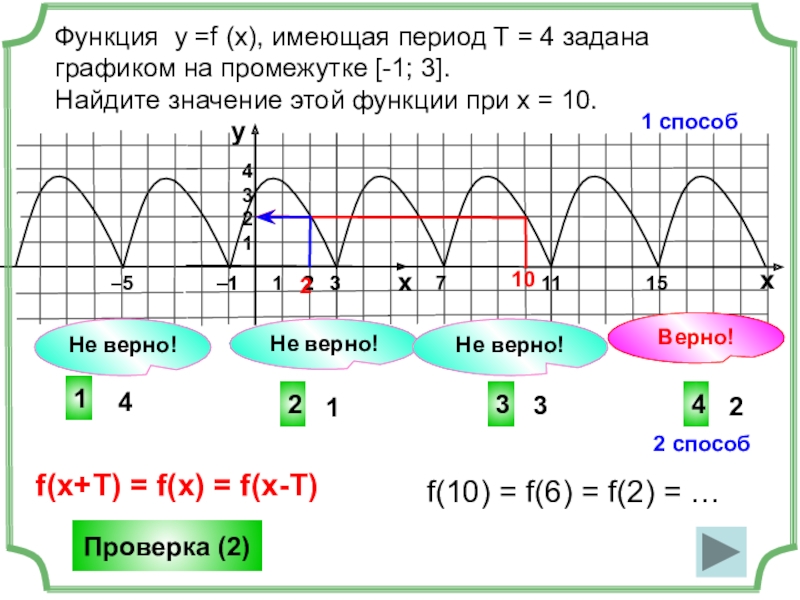 Функция y =f (x), имеющая период T = 4 задана графиком на промежутке [-1; 3].
Найдите значение этой функции при x = 10.

1 способ

y
4
3
2
1
–5
–1
1
2
3
x
7
10
11
15
x

Не верно!
Не верно!
Не верно!
Верно!

1 4
2 1
3 3
4 2

2 способ

f(x+T) = f(x) = f(x-T)

f(10) = f(6) = f(2) = …

Проверка (2)